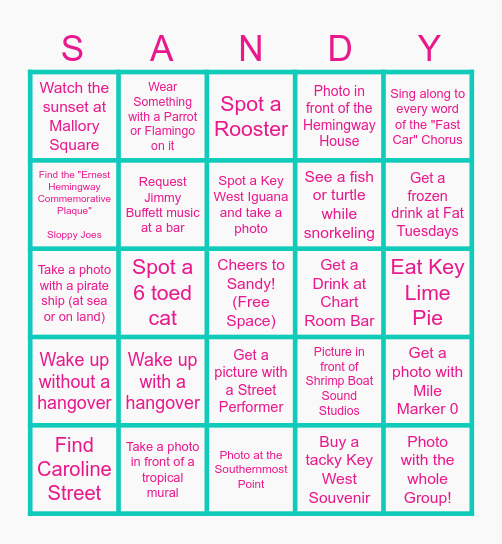 | S | A | N | D | Y |
|---|---|---|---|---|
| Watch the sunset at Mallory Square | Wear Something with a Parrot or Flamingo on it | Spot a Rooster | Photo in front of the Hemingway House | Sing along to every word of the "Fast Car" Chorus |
| Find the "Ernest Hemingway Commemorative Plaque" Sloppy Joes | Request Jimmy Buffett music at a bar | Spot a Key West Iguana and take a photo | See a fish or turtle while snorkeling | Get a frozen drink at Fat Tuesdays |
| Take a photo with a pirate ship (at sea or on land) | Spot a 6 toed cat | Cheers to Sandy! (Free Space) | Get a Drink at Chart Room Bar | Eat Key Lime Pie |
| Wake up without a hangover | Wake up with a hangover | Get a picture with a Street Performer | Picture in front of Shrimp Boat Sound Studios | Get a photo with Mile Marker 0 |
| Find Caroline Street | Take a photo in front of a tropical mural | Photo at the Southernmost Point | Buy a tacky Key West Souvenir | Photo with the whole Group! |